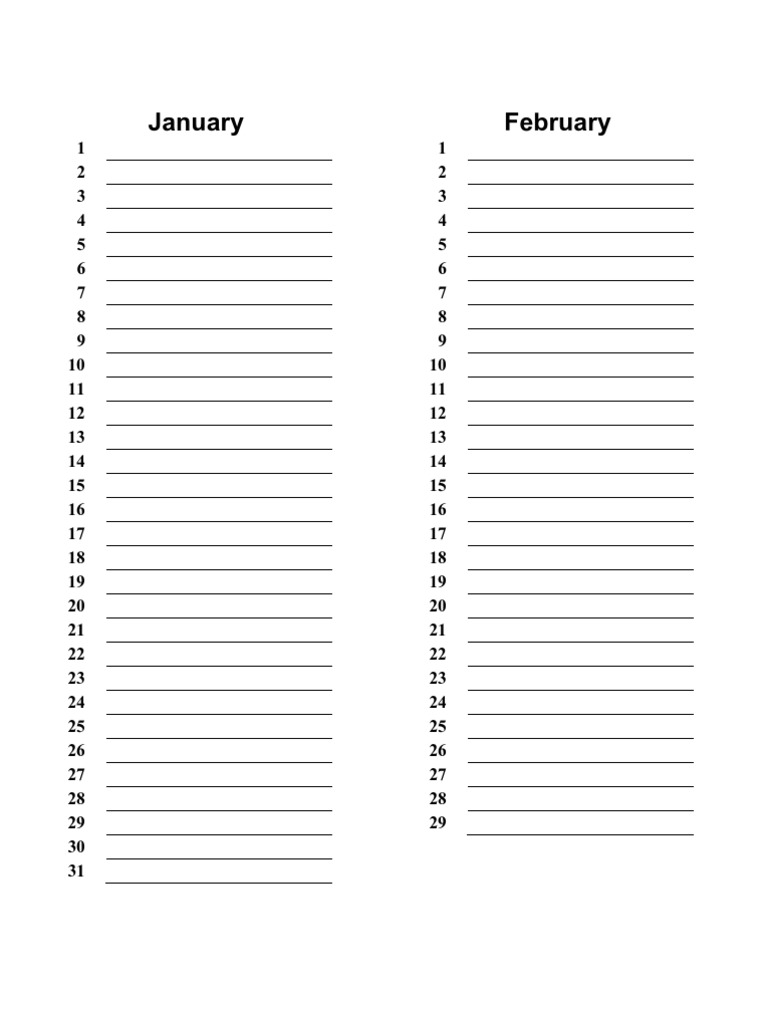 January

1 ____
2 ____
3 ____
4 ____
5 ____
6 ____
7 ____
8 ____
9 ____
10 ____
11 ____
12 ____
13 ____
14 ____
15 ____
16 ____
17 ____
18 ____
19 ____
20 ____
21 ____
22 ____
23 ____
24 ____
25 ____
26 ____
27 ____
28 ____
29 ____
30 ____
31 ____

February

1 ____
2 ____
3 ____
4 ____
5 ____
6 ____
7 ____
8 ____
9 ____
10 ____
11 ____
12 ____
13 ____
14 ____
15 ____
16 ____
17 ____
18 ____
19 ____
20 ____
21 ____
22 ____
23 ____
24 ____
25 ____
26 ____
27 ____
28 ____
29 ____